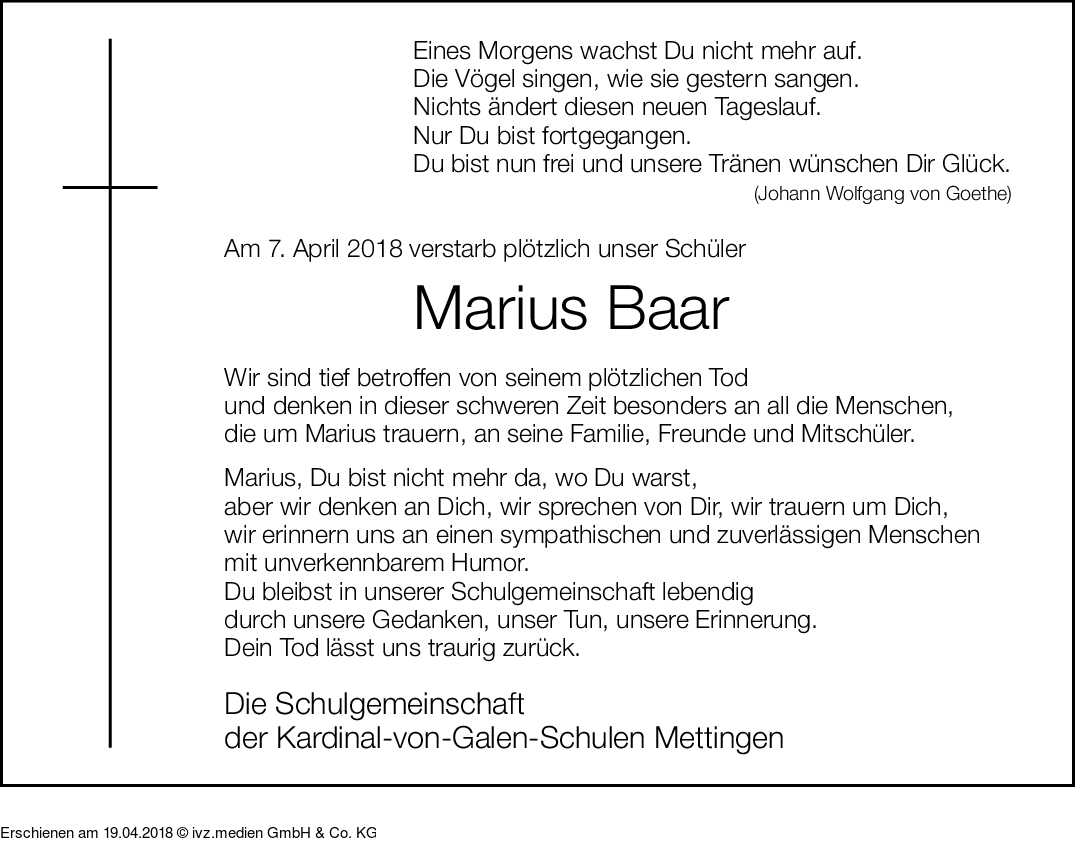 Eines Morgens wachst Du nicht mehr auf.
Die Vögel singen, wie sie gestern sangen.
Nichts ändert diesen neuen Tageslauf.
Nur Du bist fortgegangen.
Du bist nun frei und unsere Tränen wünschen Dir Glück.
(Johann Wolfgang von Goethe)

Am 7. April 2018 verstarb plötzlich unser Schüler

Marius Baar

Wir sind tief betroffen von seinem plötzlichen Tod und denken in dieser schweren Zeit besonders an all die Menschen, die um Marius trauern, an seine Familie, Freunde und Mitschüler.

Marius, Du bist nicht mehr da, wo Du warst,
aber wir denken an Dich, wir sprechen von Dir, wir trauern um Dich,
wir erinnern uns an einen sympathischen und zuverlässigen Menschen
mit unverkennbarem Humor.
Du bleibst in unserer Schulgemeinschaft lebendig
durch unsere Gedanken, unser Tun, unsere Erinnerung.
Dein Tod lässt uns traurig zurück.

Die Schulgemeinschaft
der Kardinal-von-Galen-Schulen Mettingen

Erschienen am 19.04.2018 © ivz.medien GmbH & Co. KG